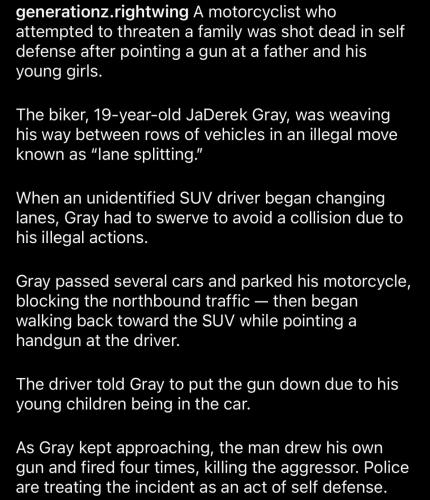 generationz.rightwing A motorcyclist who attempted to threaten a family was shot dead in self defense after pointing a gun at a father and his young girls.

The biker, 19-year-old JaDerek Gray, was weaving his way between rows of vehicles in an illegal move known as "lane splitting."

When an unidentified SUV driver began changing lanes, Gray had to swerve to avoid a collision due to his illegal actions.

Gray passed several cars and parked his motorcycle, blocking the northbound traffic — then began walking back toward the SUV while pointing a handgun at the driver.

The driver told Gray to put the gun down due to his young children being in the car.

As Gray kept approaching, the man drew his own gun and fired four times, killing the aggressor. Police are treating the incident as an act of self defense.